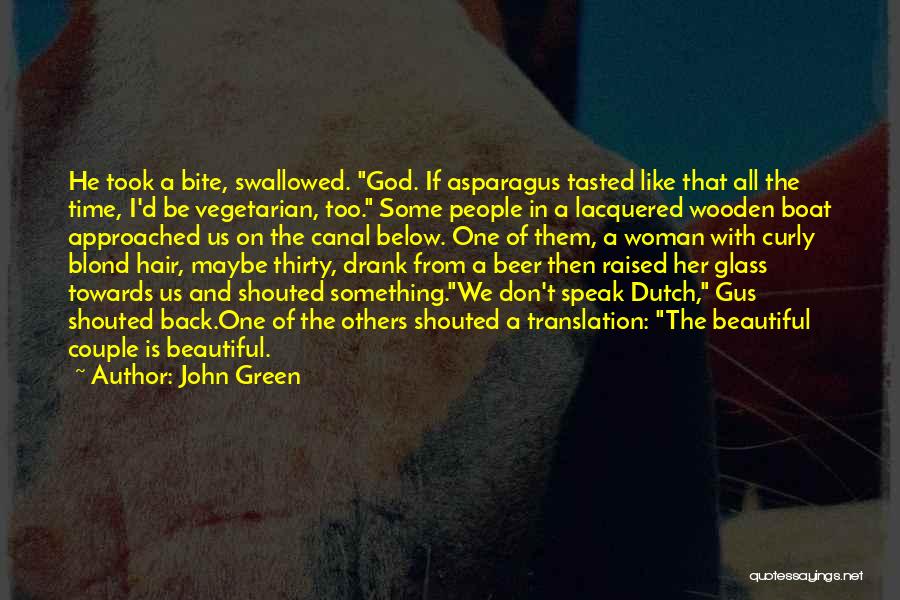 He took a bite, swallowed. "God. If asparagus tasted like that all the time, I'd be vegetarian, too." Some people in a lacquered wooden boat approached us on the canal below. One of them, a woman with curly blond hair, maybe thirty, drank from a beer then raised her glass towards us and shouted something."We don't speak Dutch," Gus shouted back.One of the others shouted a translation: "The beautiful couple is beautiful.

~ Author: John Green

quotessayings.net